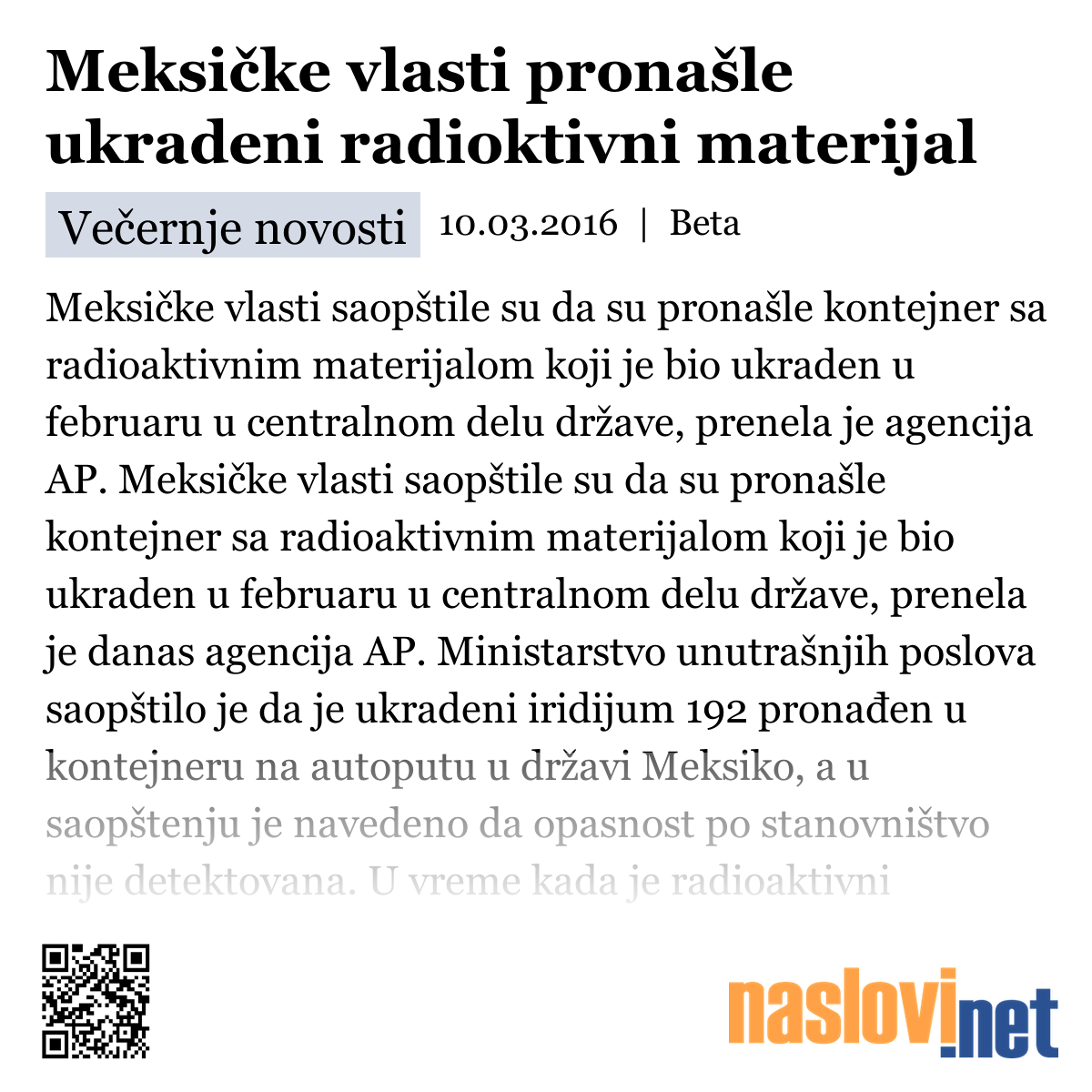 Meksičke vlasti pronašle ukradeni radioktivni materijal

Večernje novosti 10.03.2016 | Beta

Meksičke vlasti saopštile su da su pronašle kontejner sa radioaktivnim materijalom koji je bio ukraden u februaru u centralnom delu države, prenela je agencija AP. Meksičke vlasti saopštile su da su pronašle kontejner sa radioaktivnim materijalom koji je bio ukraden u februaru u centralnom delu države, prenela je danas agencija AP. Ministarstvo unutrašnjih poslova saopštilo je da je ukradeni iridijum 192 pronađen u kontejneru na autoputu u državi Meksiko, a u saopštenju je navedeno da opasnost po stanovništvo nije detektovana. U vreme kada je radioaktivni

naslovi.net